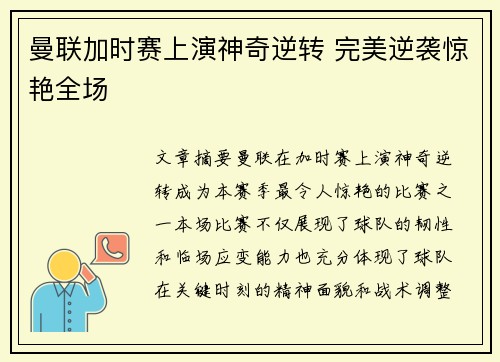 曼联加时赛上演神奇逆转 完美逆袭惊艳全场

文章摘要曼联在加时赛上演神奇逆转成为本赛季最令人惊艳的比赛之一本场比赛不仅展现了球队的韧性和临场应变能力也充分体现了球队在关键时刻的精神面貌和战术调整